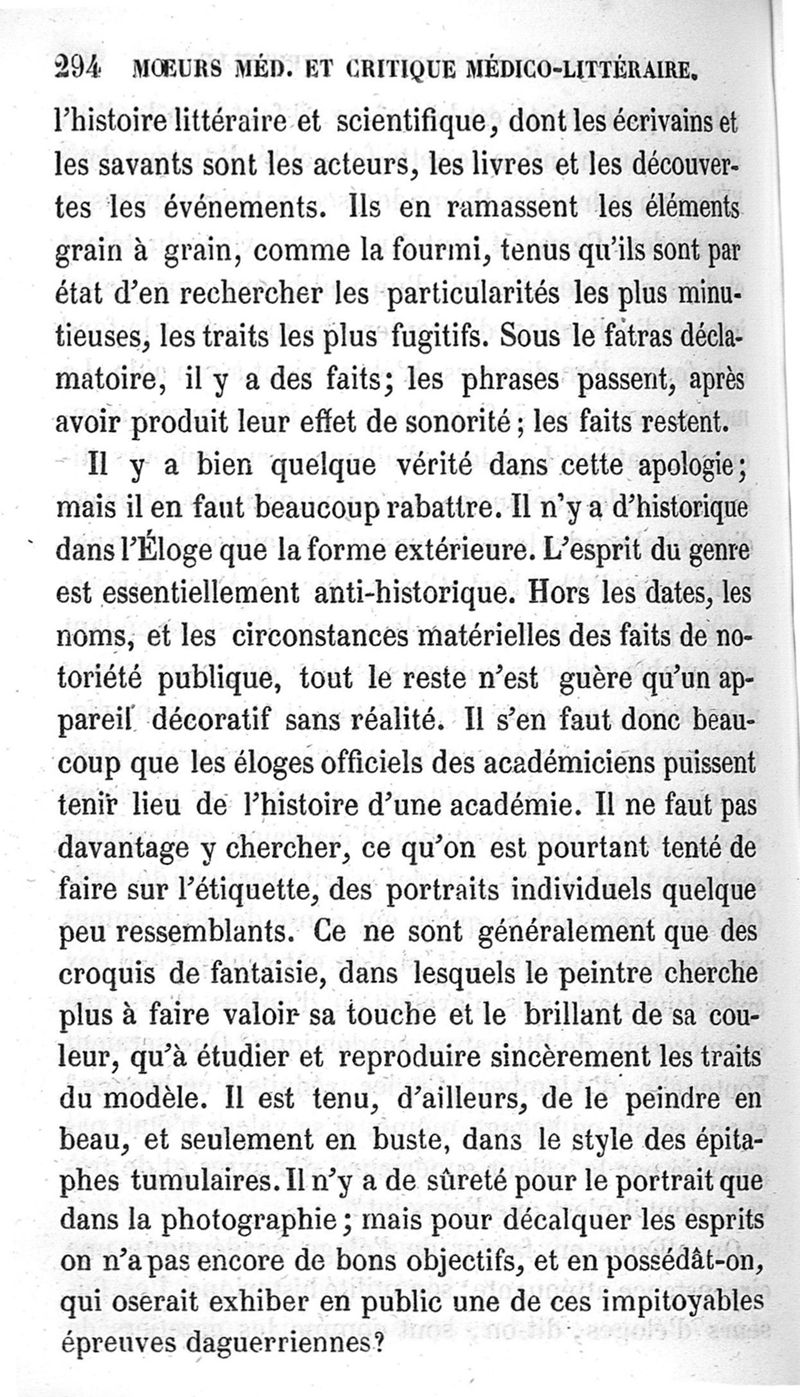 294 MŒURS MÉD. ET CRITIQUE MÉDICO-LITTÉRAIRE.

l'histoire littéraire et scientifique, dont les écrivains et les savants sont les acteurs, les livres et les découvertes les événements. Ils en ramassent les éléments grain à grain, comme la fourmi, tenus qu'ils sont par état d'en rechercher les particularités les plus minutieuses, les traits les plus fugitifs. Sous le fatras déclamatoire, il y a des faits; les phrases passent, après avoir produit leur effet de sonorité; les faits restent.

Il y a bien quelque vérité dans cette apologie; mais il en faut beaucoup rabattre. Il n'y a d'historique dans l'Éloge que la forme extérieure. L'esprit du genre est essentiellement anti-historique. Hors les dates, les noms, et les circonstances matérielles des faits de notoriété publique, tout le reste n'est guère qu'un appareil décoratif sans réalité. Il s'en faut donc beaucoup que les éloges officiels des académiciens puissent tenir lieu de l'histoire d'une académie. Il ne faut pas davantage y chercher, ce qu'on est pourtant tenté de faire sur l'étiquette, des portraits individuels quelque peu ressemblants. Ce ne sont généralement que des croquis de fantaisie, dans lesquels le peintre cherche plus à faire valoir sa touche et le brillant de sa couleur, qu'à étudier et reproduire sincèrement les traits du modèle. Il est tenu, d'ailleurs, de le peindre en beau, et seulement en buste, dans le style des épitaphes tumulaires. Il n'y a de sûreté pour le portrait que dans la photographie; mais pour décalquer les esprits on n'a pas encore de bons objectifs, et en possédât-on, qui oserait exhiber en public une de ces impitoyables épreuves daguerriennes?